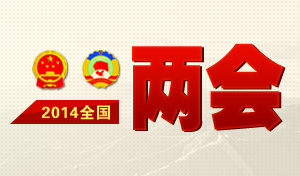 2014全国

两会